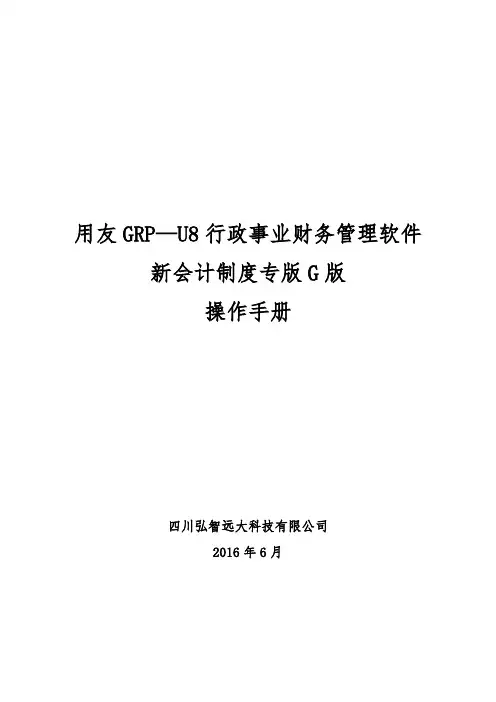 用友GRP—U8行政事业财务管理软件
新会计制度专版G版
操作手册

四川弘智远大科技有限公司
2016年6月